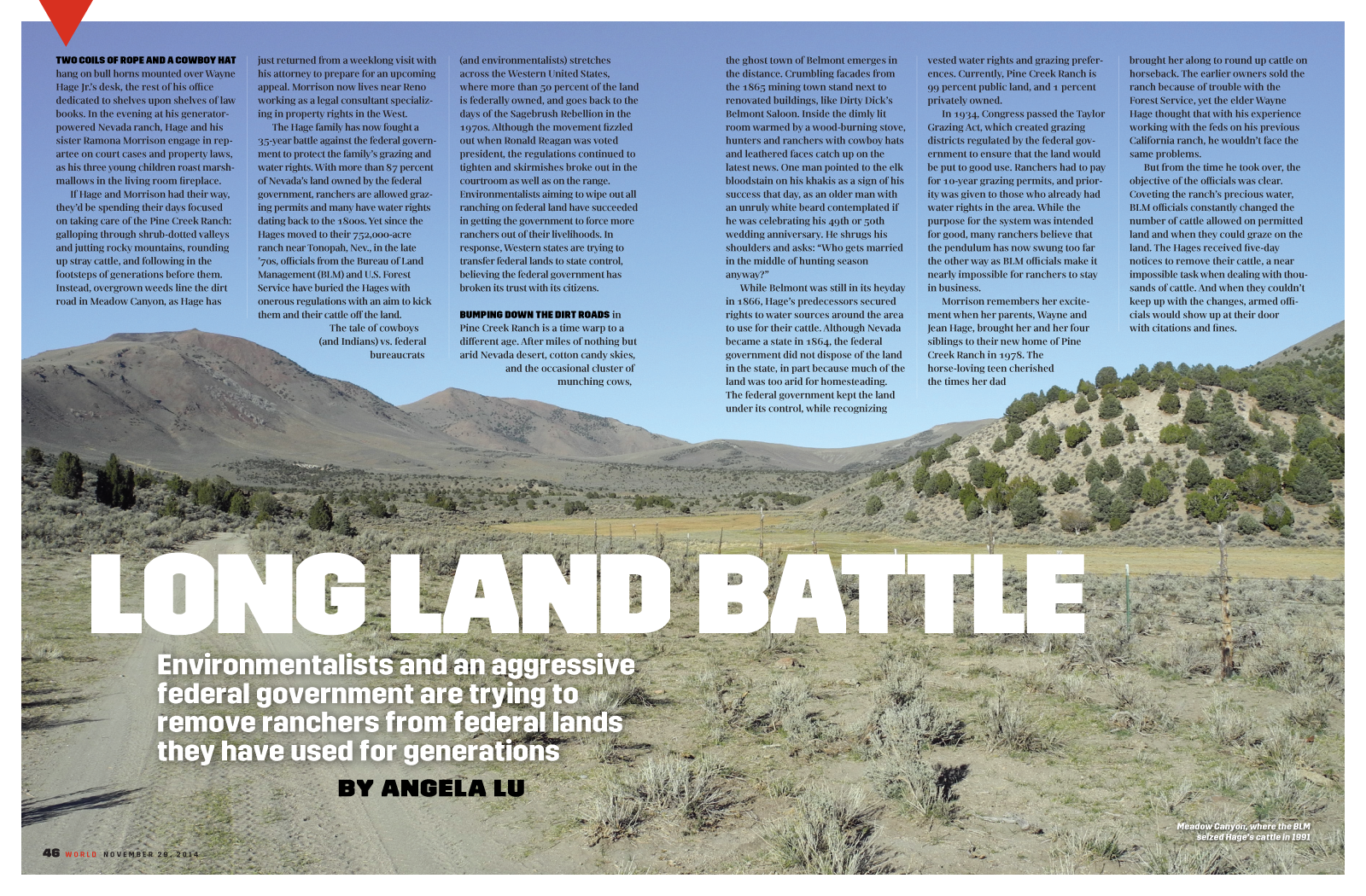 TWO COILS OF ROPE AND A COWBOY HAT hang on bull horns mounted over Wayne Hage Jr.'s desk, the rest of his office dedicated to shelves upon shelves of law books. In the evening at his generator-powered Nevada ranch, Hage and his sister Ramona Morrison engage in repartee on court cases and property laws, as his three young children roast marshmallows in the living room fireplace.

If Hage and Morrison had their way, they'd be spending their days focused on taking care of the Pine Creek Ranch: galloping through shrub-dotted valleys and jutting rocky mountains, rounding up stray cattle, and following in the footsteps of generations before them. Instead, overgrown weeds line the dirt road in Meadow Canyon, as Hage has just returned from a weeklong visit with his attorney to prepare for an upcoming appeal. Morrison now lives near Reno working as a legal consultant specializing in property rights in the West.

The Hage family has now fought a 35-year battle against the federal government to protect the family's grazing and water rights. With more than 87 percent of Nevada's land owned by the federal government, ranchers are allowed grazing permits and many have water rights dating back to the 1800s. Yet since the Hages moved to their 752,000-acre ranch near Tonopah, Nev., in the late '70s, officials from the Bureau of Land Management (BLM) and U.S. Forest Service have buried the Hages with onerous regulations with an aim to kick them and their cattle off the land.

The tale of cowboys (and Indians) vs. federal bureaucrats (and environmentalists) stretches across the Western United States, where more than 50 percent of the land is federally owned, and goes back to the days of the Sagebrush Rebellion in the 1970s. Although the movement fizzled out when Ronald Reagan was voted president, the regulations continued to tighten and skirmishes broke out in the courtroom as well as on the range. Environmentalists aiming to wipe out all ranching on federal land have succeeded in getting the government to force more ranchers out of their livelihoods. In response, Western states are trying to transfer federal lands to state control, believing the federal government has broken its trust with its citizens.

BUMPING DOWN THE DIRT ROADS in Pine Creek Ranch is a time warp to a different age. After miles of nothing but arid Nevada desert, cotton candy skies, and the occasional cluster of munching cows, the ghost town of Belmont emerges in the distance. Crumbling facades from the 1865 mining town stand next to renovated buildings, like Dirty Dick's Belmont Saloon. Inside the dimly lit room warmed by a wood-burning stove, hunters and ranchers with cowboy hats and leathered faces catch up on the latest news. One man pointed to the elk bloodstain on his khakis as a sign of his success that day, as an older man with an unruly white beard contemplated if he was celebrating his 49th or 50th wedding anniversary. He shrugs his shoulders and asks: "Who gets married in the middle of hunting season anyway?"

While Belmont was still in its heyday in 1866, Hage's predecessors secured rights to water sources around the area to use for their cattle. Although Nevada became a state in 1864, the federal government did not dispose of the land in the state, in part because much of the land was too arid for homesteading. The federal government kept the land under its control, while recognizing vested water rights and grazing preferences. Currently, Pine Creek Ranch is 99 percent public land, and 1 percent privately owned.

In 1934, Congress passed the Taylor Grazing Act, which created grazing districts regulated by the federal government to ensure that the land would be put to good use. Ranchers had to pay for 10-year grazing permits, and priority was given to those who already had water rights in the area. While the purpose for the system was intended for good, many ranchers believe that the pendulum has now swung too far the other way as BLM officials make it nearly impossible for ranchers to stay in business.

Morrison remembers her excitement when her parents, Wayne and Jean Hage, brought her and her four siblings to their new home of Pine Creek Ranch in 1978. The horse-loving teen cherished the times her dad brought her along to round up cattle on horseback. The earlier owners sold the ranch because of trouble with the Forest Service, yet the elder Wayne Hage thought that with his experience working with the feds on his previous California ranch, he wouldn't face the same problems.

But from the time he took over, the objective of the officials was clear. Coveting the ranch's precious water, BLM officials constantly changed the number of cattle allowed on permitted land and when they could graze on the land. The Hages received five-day notices to remove their cattle, a near impossible task when dealing with thousands of cattle. And when they couldn't keep up with the changes, armed officials would show up at their door with citations and fines.

LONG LAND BATTLE

Environmentalists and an aggressive federal government are trying to remove ranchers from federal lands they have used for generations

BY ANGELA LU

Meadow Canyon, where the BLM seized Hage's cattle in 1991

46 WORLD NOVEMBER 29, 2014